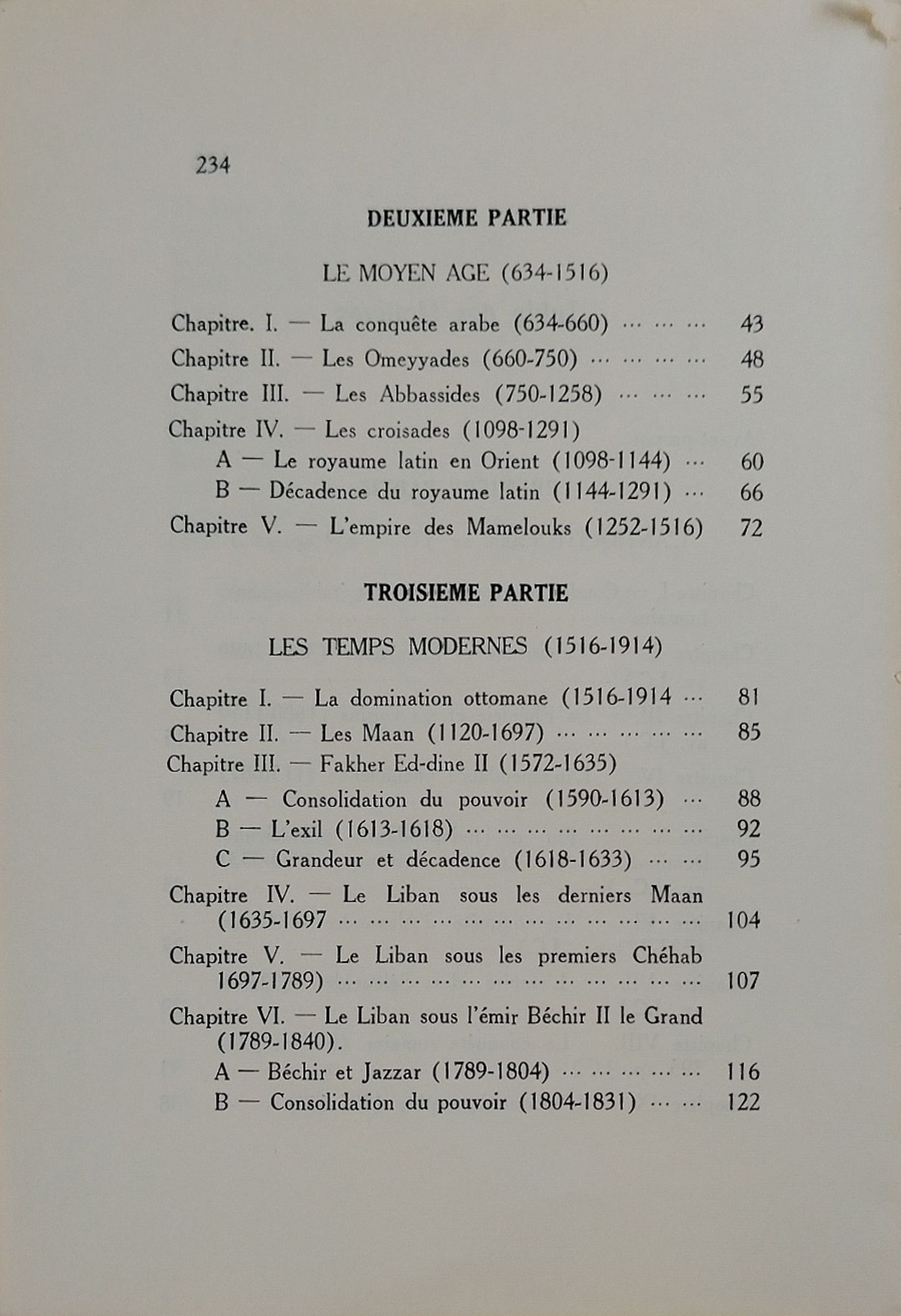 234

DEUXIEME PARTIE

LE MOYEN AGE (634-1516)

Chapitre. I. — La conquête arabe (634-660) ... ... ... 43
Chapitre II. — Les Omeyyades (660-750) ... ... ... ... 48
Chapitre III. — Les Abbassides (750-1258) ... ... ... 55
Chapitre IV. — Les croisades (1098-1291)
A — Le royaume latin en Orient (1098-1144) ... 60
B — Décadence du royaume latin (1144-1291) ... 66
Chapitre V. — L'empire des Mamelouks (1252-1516) 72

TROISIEME PARTIE

LES TEMPS MODERNES (1516-1914)

Chapitre I. — La domination ottomane (1516-1914 ... 81
Chapitre II. — Les Maan (1120-1697) ... ... ... ... ... 85
Chapitre III. — Fakher Ed-dine II (1572-1635)
A — Consolidation du pouvoir (1590-1613) ... 88
B — L'exil (1613-1618) ... ... ... ... ... ... ... ... 92
C — Grandeur et décadence (1618-1633) ... ... 95
Chapitre IV. — Le Liban sous les derniers Maan (1635-1697 ... ... ... ... ... ... ... ... ... ... ... ... 104
Chapitre V. — Le Liban sous les premiers Chéhab 1697-1789) ... ... ... ... ... ... ... ... ... ... ... ... 107
Chapitre VI. — Le Liban sous l'émir Béchir II le Grand (1789-1840).
A — Béchir et Jazzar (1789-1804) ... ... ... ... ... 116
B — Consolidation du pouvoir (1804-1831) ... ... 122